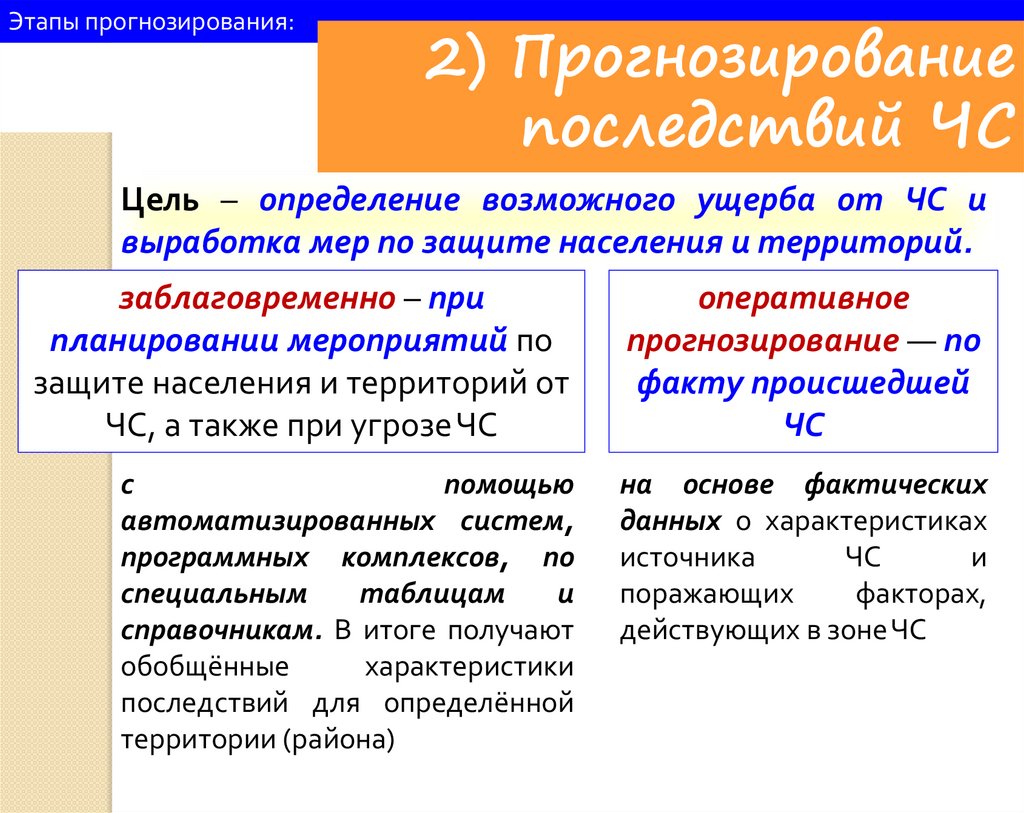 Этапы прогнозирования:

2) Прогнозирование последствий ЧС

Цель – определение возможного ущерба от ЧС и выработка мер по защите населения и территорий.

заблаговременно – при планировании мероприятий по защите населения и территорий от ЧС, а также при угрозе ЧС

с помощью автоматизированных систем, программных комплексов, по специальным таблицам и справочникам. В итоге получают обобщённые характеристики последствий для определённой территории (района)

оперативное прогнозирование — по факту происшедшей ЧС

на основе фактических данных о характеристиках источника ЧС и поражающих факторах, действующих в зоне ЧС